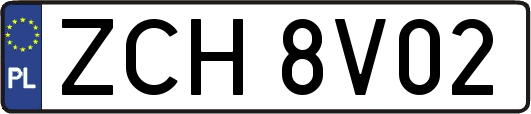 PL
ZCH 8V02